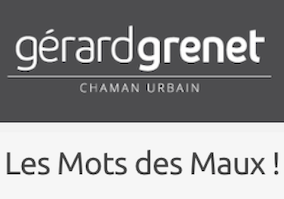 gérardgrenet

CHAMAN URBAIN

Les Mots des Maux !